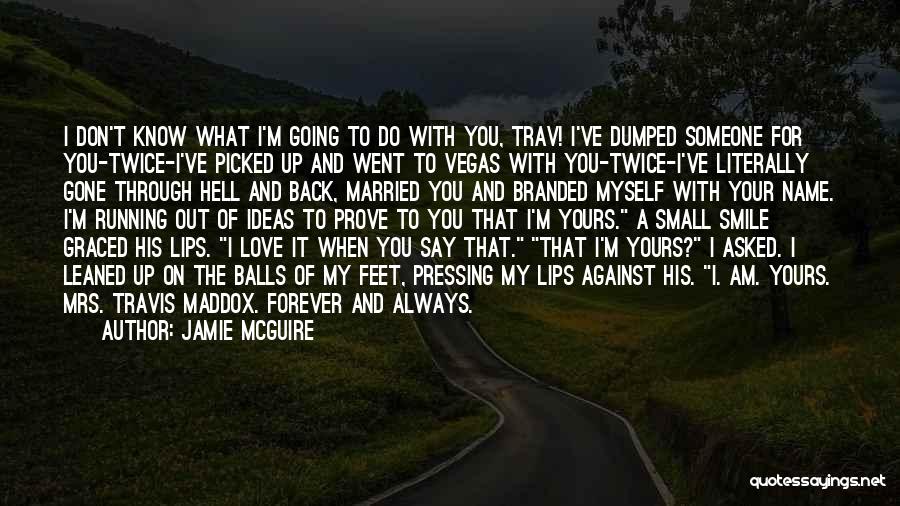 I DON'T KNOW WHAT I'M GOING TO DO WITH YOU, TRAV! I'VE DUMPED SOMEONE FOR YOU-TWICE-I'VE PICKED UP AND WENT TO VEGAS WITH YOU-TWICE-I'VE LITERALLY GONE THROUGH HELL AND BACK, MARRIED YOU AND BRANDED MYSELF WITH YOUR NAME. I'M RUNNING OUT OF IDEAS TO PROVE TO YOU THAT I'M YOURS." A SMALL SMILE GRACED HIS LIPS. "I LOVE IT WHEN YOU SAY THAT." "THAT I'M YOURS?" I ASKED. I LEANED UP ON THE BALLS OF MY FEET, PRESSING MY LIPS AGAINST HIS. "I. AM. YOURS. MRS. TRAVIS MADDOX. FOREVER AND ALWAYS.

AUTHOR: JAMIE MCGUIRE

quotessayings.net